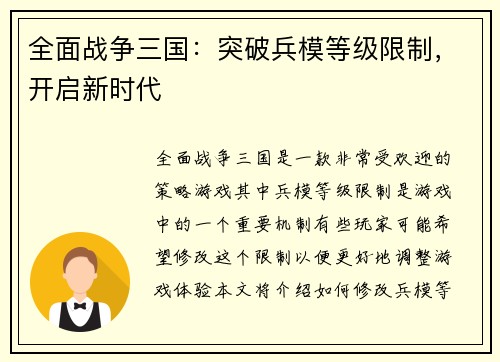 全面战争三国：突破兵模等级限制，开启新时代

全面战争三国是一款非常受欢迎的策略游戏其中兵模等级限制是游戏中的一个重要机制有些玩家可能希望修改这个限制以便更好地调整游戏体验本文将介绍如何修改兵模等